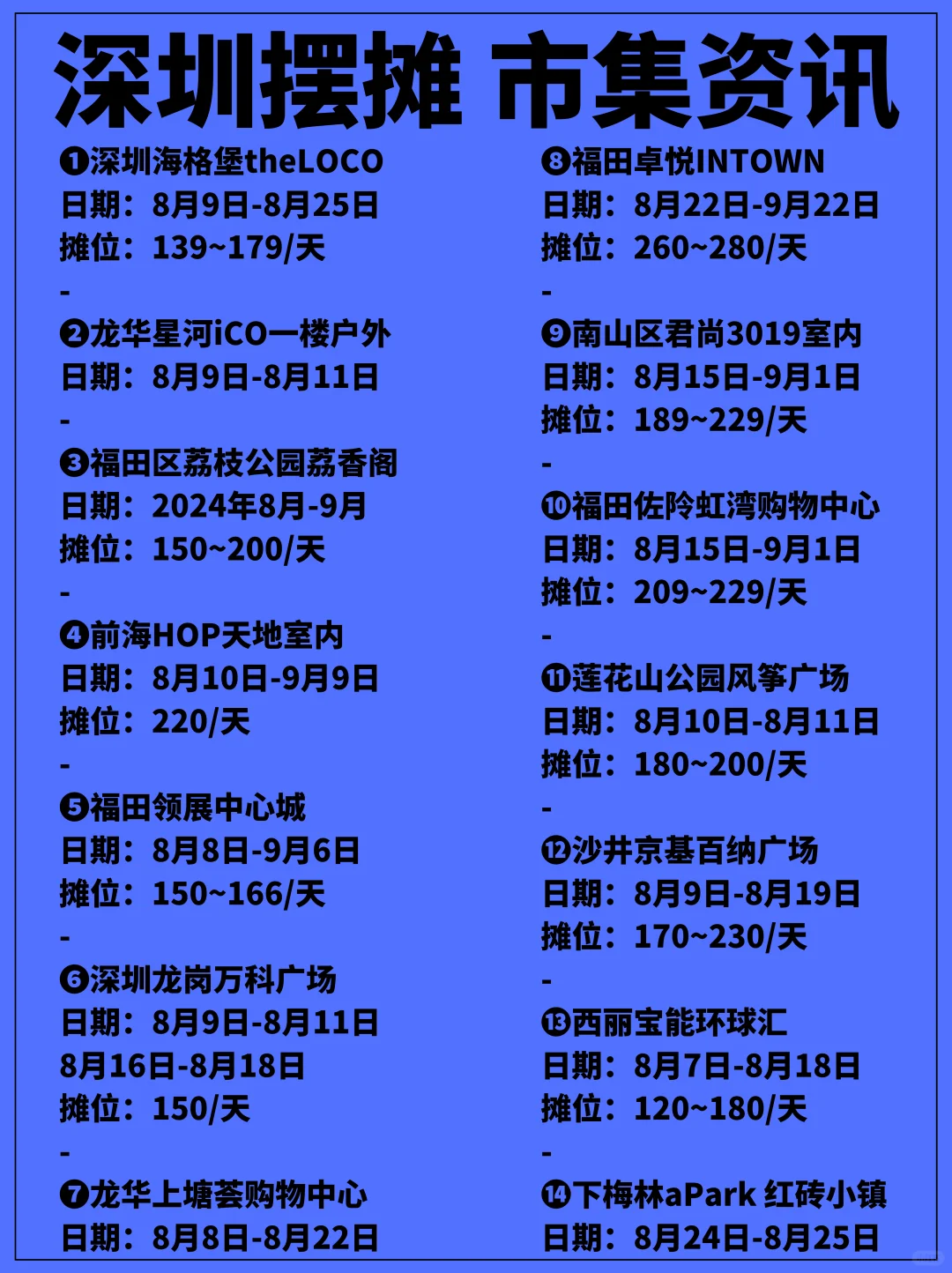 深圳摆摊 市集资讯

❶深圳海格堡theLOCO
日期：8月9日-8月25日
摊位：139~179/天
-
❷龙华星河iCO一楼户外
日期：8月9日-8月11日
-
❸福田区荔枝公园荔香阁
日期：2024年8月-9月
摊位：150~200/天
-
❹前海HOP天地室内
日期：8月10日-9月9日
摊位：220/天
-
❺福田领展中心城
日期：8月8日-9月6日
摊位：150~166/天
-
❻深圳龙岗万科广场
日期：8月9日-8月11日
8月16日-8月18日
摊位：150/天
-
❼龙华上塘荟购物中心
日期：8月8日-8月22日

❽福田卓悦INTOWN
日期：8月22日-9月22日
摊位：260~280/天
-
❾南山区君尚3019室内
日期：8月15日-9月1日
摊位：189~229/天
-
❿福田佐阾虹湾购物中心
日期：8月15日-9月1日
摊位：209~229/天
-
⓫莲花山公园风筝广场
日期：8月10日-8月11日
摊位：180~200/天
-
⓬沙井京基百纳广场
日期：8月9日-8月19日
摊位：170~230/天
-
⓭西丽宝能环球汇
日期：8月7日-8月18日
摊位：120~180/天
-
⓮下梅林aPark 红砖小镇
日期：8月24日-8月25日